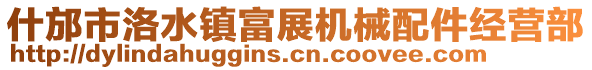 什邡市洛水镇富展机械配件经营部
http://dylindahuggins.cn.coovee.com